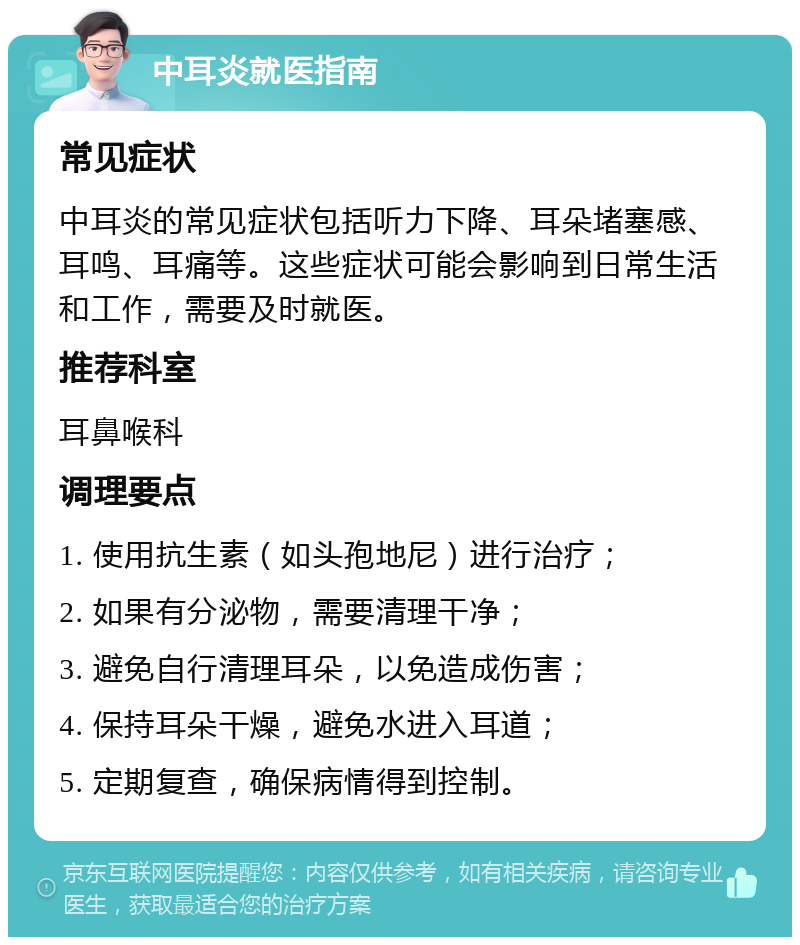 中耳炎就医指南

常见症状

中耳炎的常见症状包括听力下降、耳朵堵塞感、耳鸣、耳痛等。这些症状可能会影响到日常生活和工作，需要及时就医。

推荐科室

耳鼻喉科

调理要点

1. 使用抗生素（如头孢地尼）进行治疗；

2. 如果有分泌物，需要清理干净；

3. 避免自行清理耳朵，以免造成伤害；

4. 保持耳朵干燥，避免水进入耳道；

5. 定期复查，确保病情得到控制。

京东互联网医院提醒您：内容仅供参考，如有相关疾病，请咨询专业医生，获取最适合您的治疗方案